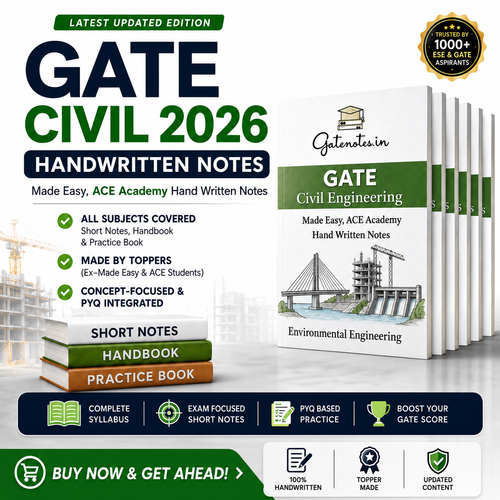 LATEST UPDATED EDITION

GATE
CIVIL 2026

HANDWRITTEN NOTES

Made Easy, ACE Academy Hand Written Notes

ALL SUBJECTS COVERED
Short Notes, Handbook & Practice Book

MADE BY TOPPERS
(Ex-Made Easy & ACE Students)

CONCEPT-FOCUSED & PYQ INTEGRATED

SHORT NOTES
HANDBOOK
PRACTICE BOOK

TRUSTED BY
1000+
ESE & GATE
ASPIRANTS

Gatenotes.in

GATE
Civil Engineering

Made Easy, ACE Academy
Hand Written Notes

Environmental Engineering

COMPLETE SYLLABUS

EXAM FOCUSED SHORT NOTES

PYQ BASED PRACTICE

BOOST YOUR GATE SCORE

BUY NOW & GET AHEAD! >

100% HANDWRITTEN

TOPPER MADE

UPDATED CONTENT